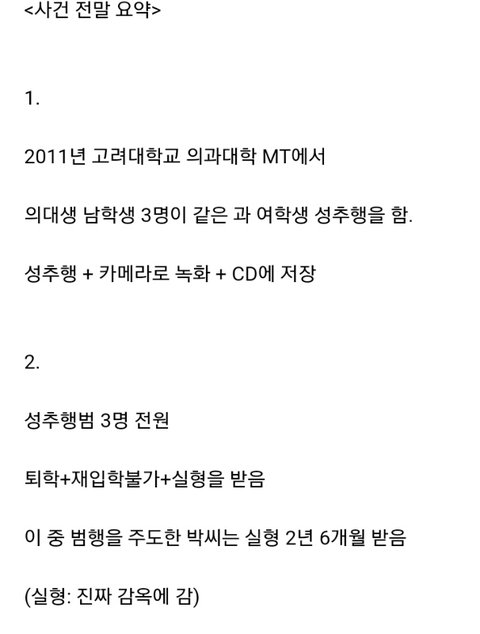 <사건 전말 요약>

1.

2011년 고려대학교 의과대학 MT에서

의대생 남학생 3명이 같은 과 여학생 성추행을 함.

성추행 + 카메라로 녹화 + CD에 저장

2.

성추행범 3명 전원

퇴학+재입학불가+실형을 받음

이 중 범행을 주도한 박씨는 실형 2년 6개월 받음

(실형: 진짜 감옥에 감)